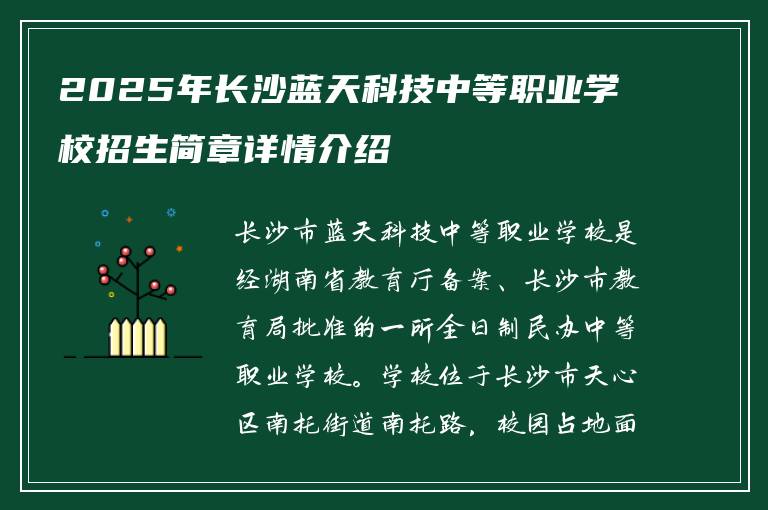 2025年长沙蓝天科技中等职业学校招生简章详情介绍

长沙市蓝天科技中等职业学校是经湖南省教育厅备案、长沙市教育局批准的一所全日制民办中等职业学校。学校位于长沙市天心区南托街道南托路，校园占地面